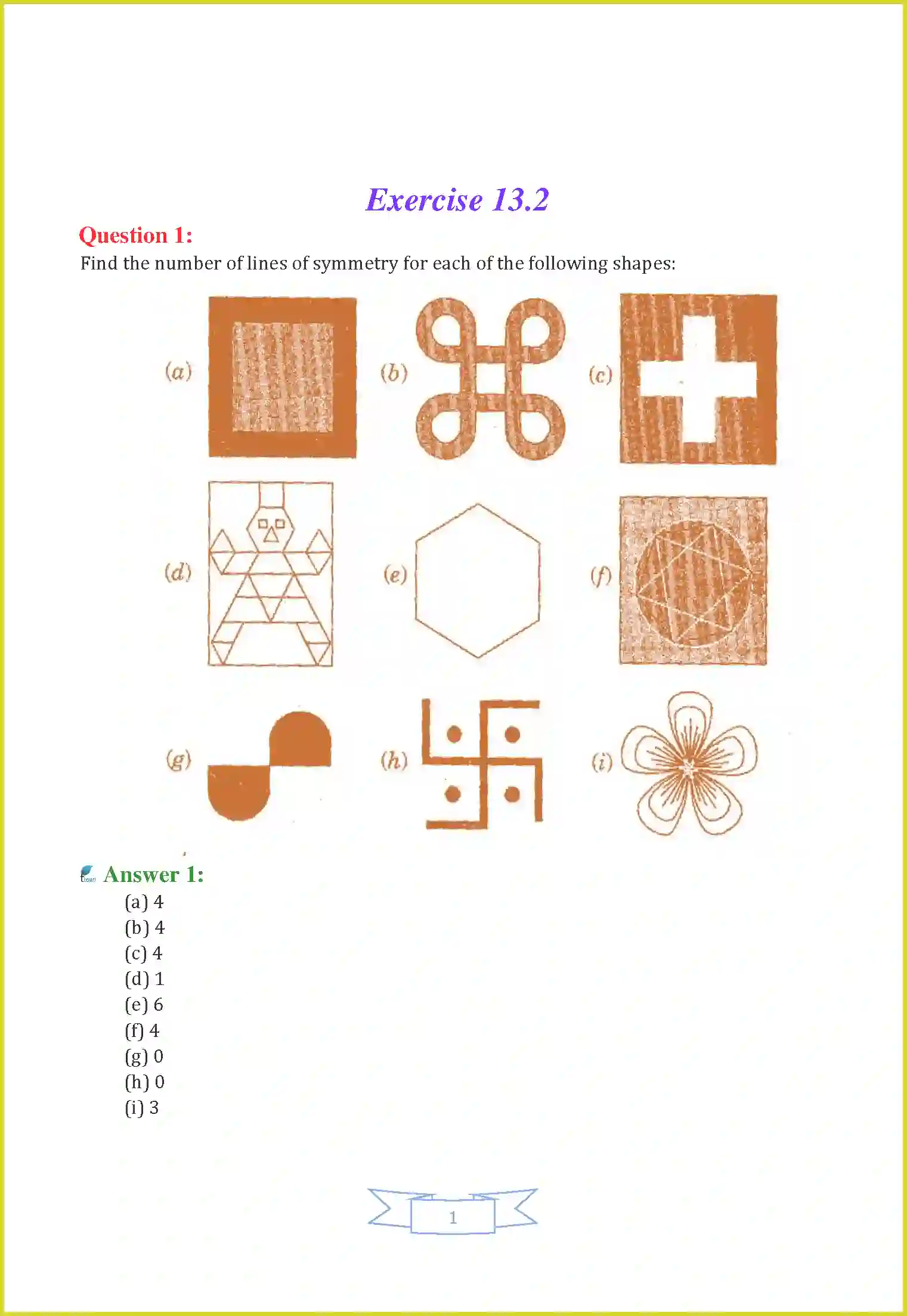 Exercise 13.2

Question 1:

Find the number of lines of symmetry for each of the following shapes:

(a)

(b)

(c)

(d)

(e)

(f)

(g)

(h)

(i)

Answer 1:

(a) 4

(b) 4

(c) 4

(d) 1

(e) 6

(f) 4

(g) 0

(h) 0

(i) 3

1